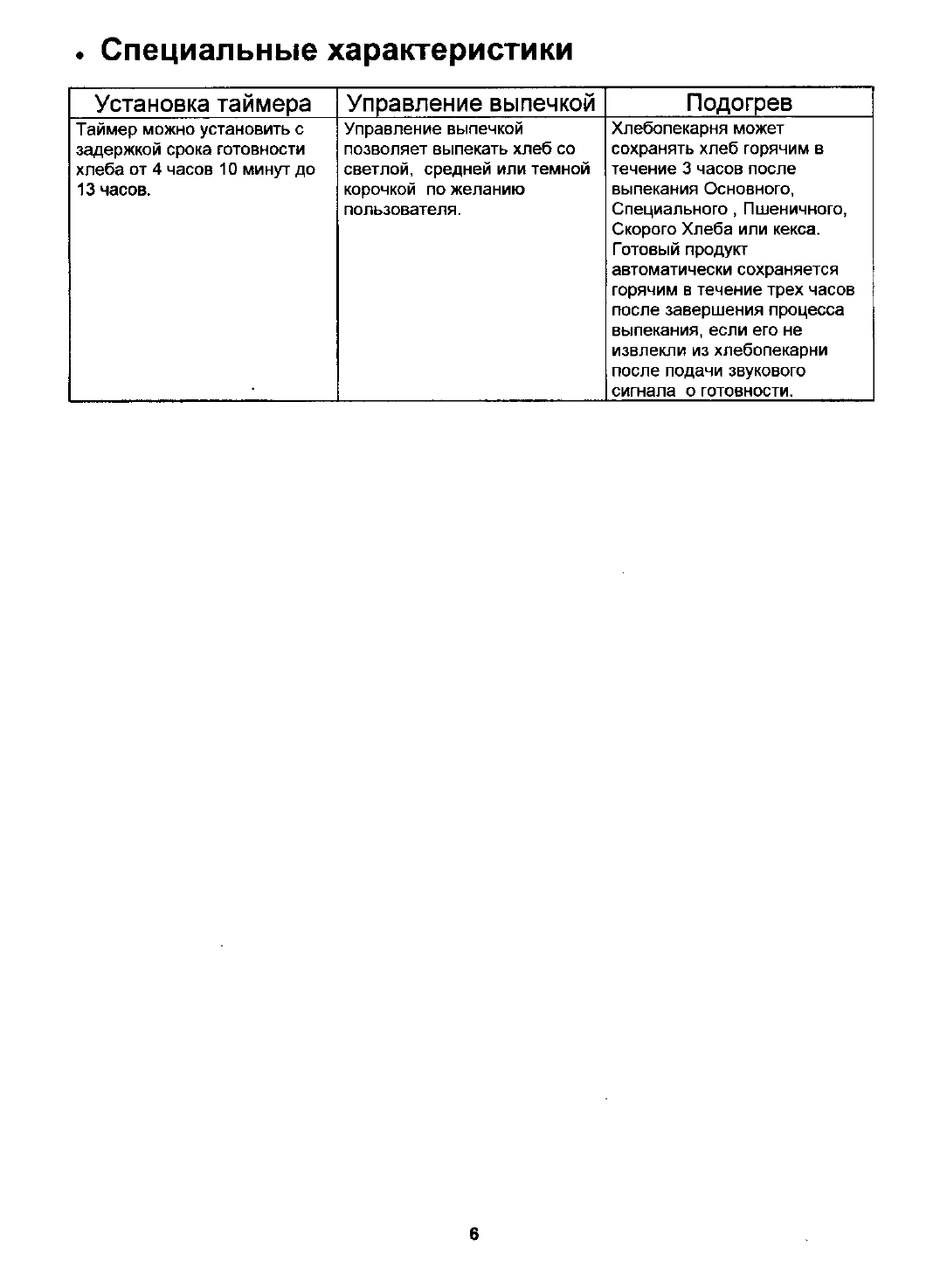 • Специальные характеристики

| Установка таймера | Управление выпечкой | Подогрев |
|---|---|---|
| Таймер можно установить с задержкой срока готовности хлеба от 4 часов 10 минут до 13 часов. | Управление выпечкой позволяет выпекать хлеб со светлой, средней или темной корочкой по желанию пользователя. | Хлебопекарня может сохранять хлеб горячим в течение 3 часов после выпекания Основного, Специального , Пшеничного, Скорого Хлеба или кекса. Готовый продукт автоматически сохраняется горячим в течение трех часов после завершения процесса выпекания, если его не извлекли из хлебопекарни после подачи звукового сигнала о готовности. |

6